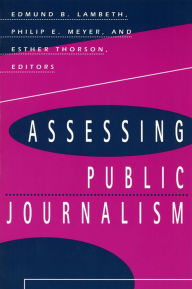 EDMUND B. LAMBETH,
PHILIP E. MEYER, AND
ESTHER THORSON,
EDITORS

ASSESSING
PUBLIC
JOURNALISM